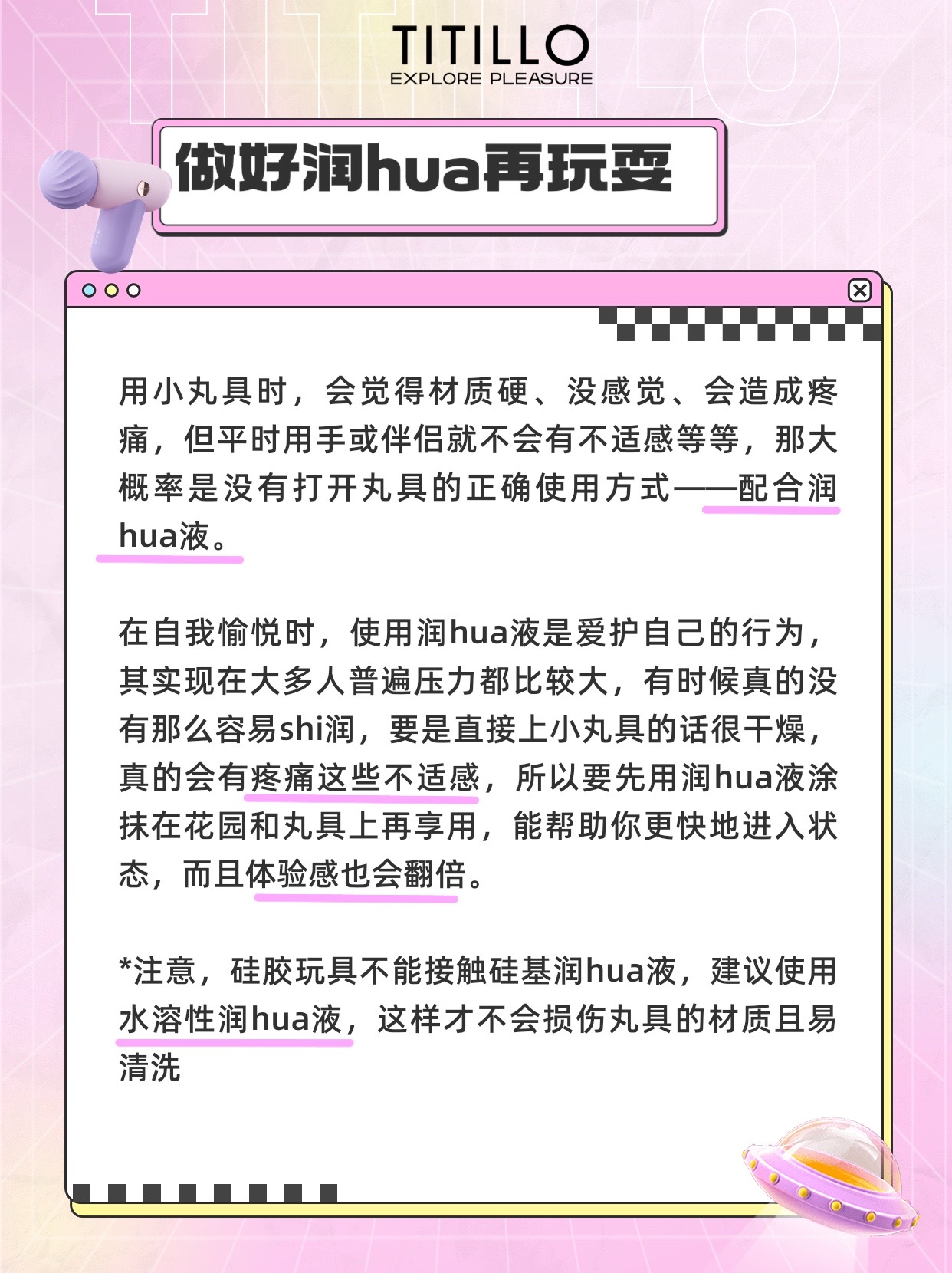 TITILLO
EXPLORE PLEASURE

做好润hua再玩耍

用小丸具时，会觉得材质硬、没感觉、会造成疼痛，但平时用手或伴侣就不会有不适感等等，那大概率是没有打开丸具的正确使用方式——配合润hua液。

在自我愉悦时，使用润hua液是爱护自己的行为，其实现在大多人普遍压力都比较大，有时候真的没有那么容易shi润，要是直接上小丸具的话很干燥，真的会有疼痛这些不适感，所以要先用润hua液涂抹在花园和丸具上再享用，能帮助你更快地进入状态，而且体验感也会翻倍。

*注意，硅胶玩具不能接触硅基润hua液，建议使用水溶性润hua液，这样才不会损伤丸具的材质且易清洗